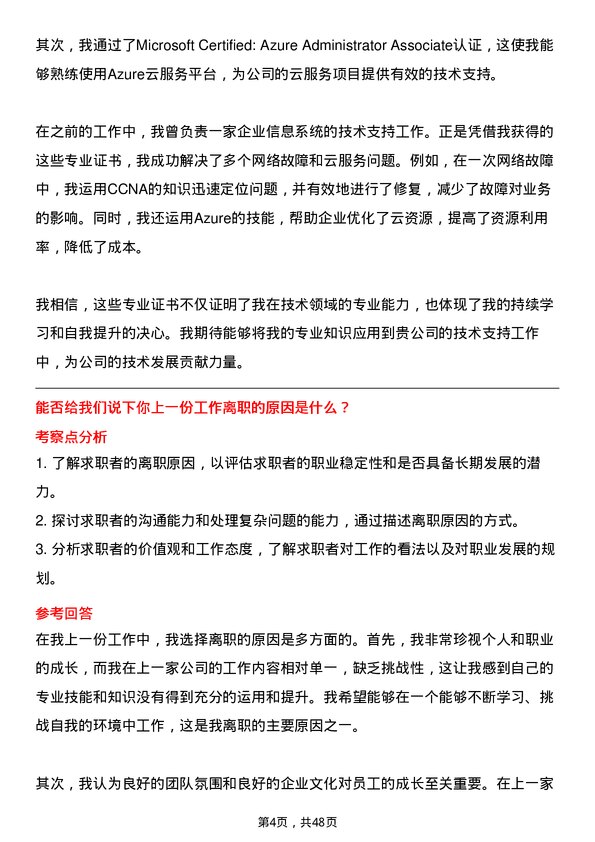 其次，我通过了Microsoft Certified: Azure Administrator Associate认证，这使我能够熟练使用Azure云服务平台，为公司的云服务项目提供有效的技术支持。

在之前的工作中，我曾负责一家企业信息系统的技术支持工作。正是凭借我获得的这些专业证书，我成功解决了多个网络故障和云服务问题。例如，在一次网络故障中，我运用CCNA的知识迅速定位问题，并有效地进行了修复，减少了故障对业务的影响。同时，我还运用Azure的技能，帮助企业优化了云资源，提高了资源利用率，降低了成本。

我相信，这些专业证书不仅证明了我在技术领域的专业能力，也体现了我的持续学习和自我提升的决心。我期待能够将我的专业知识应用到贵公司的技术支持工作中，为公司的技术发展贡献力量。

能否给我们说下你上一份工作离职的原因是什么？

考察点分析

1. 了解求职者的离职原因，以评估求职者的职业稳定性和是否具备长期发展的潜力。
2. 探讨求职者的沟通能力和处理复杂问题的能力，通过描述离职原因的方式。
3. 分析求职者的价值观和工作态度，了解求职者对工作的看法以及对职业发展的规划。

参考回答

在我上一份工作中，我选择离职的原因是多方面的。首先，我非常珍视个人和职业的成长，而我在上一家公司的工作内容相对单一，缺乏挑战性，这让我感到自己的专业技能和知识没有得到充分的运用和提升。我希望能够在一个能够不断学习、挑战自我的环境中工作，这是我离职的主要原因之一。

其次，我认为良好的团队氛围和良好的企业文化对员工的成长至关重要。在上一家

第4页，共48页